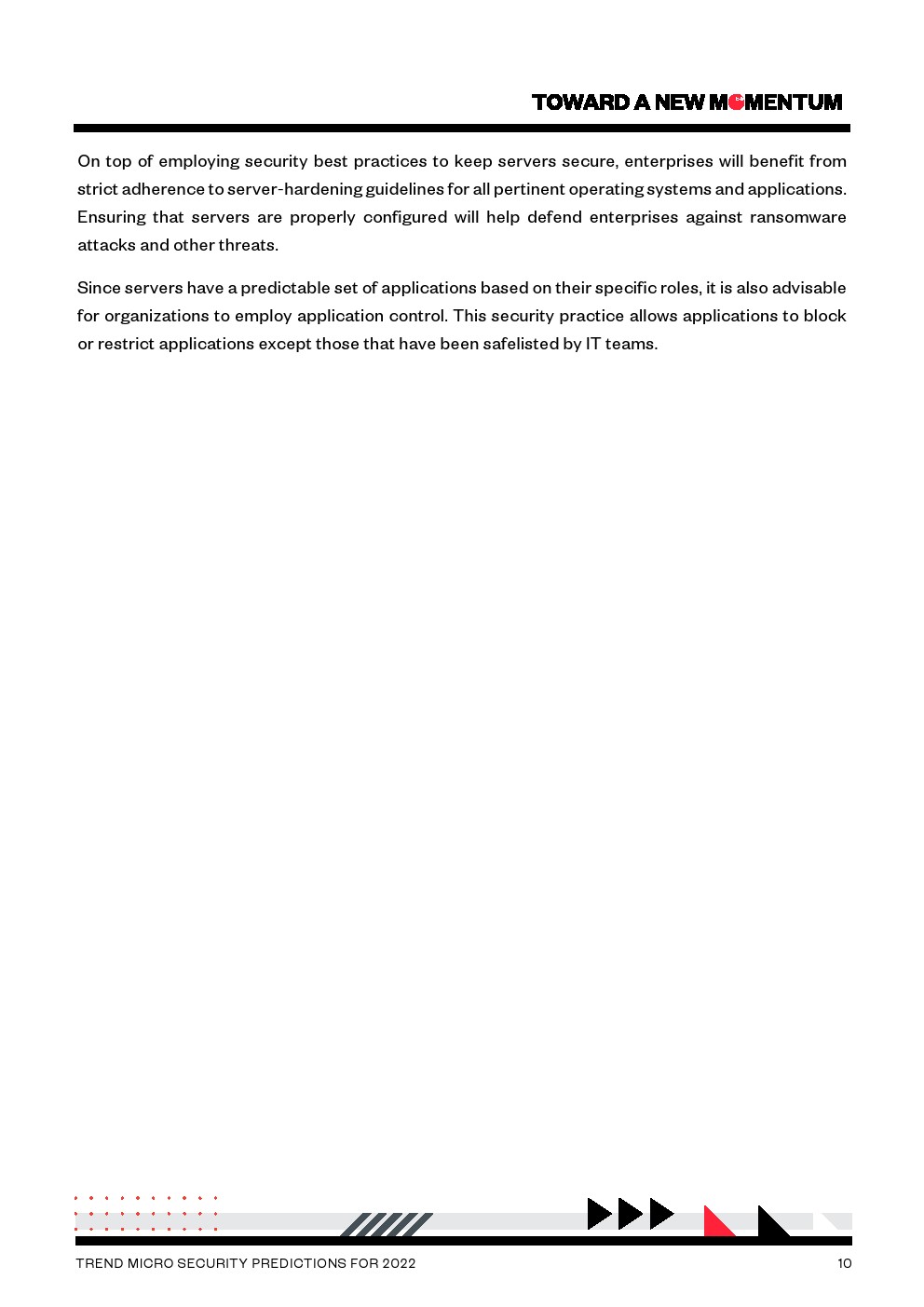 TOWARD A NEW MOMENTUM

On top of employing security best practices to keep servers secure, enterprises will benefit from strict adherence to server-hardening guidelines for all pertinent operating systems and applications. Ensuring that servers are properly configured will help defend enterprises against ransomware attacks and other threats.

Since servers have a predictable set of applications based on their specific roles, it is also advisable for organizations to employ application control. This security practice allows applications to block or restrict applications except those that have been safelisted by IT teams.

TREND MICRO SECURITY PREDICTIONS FOR 2022

10